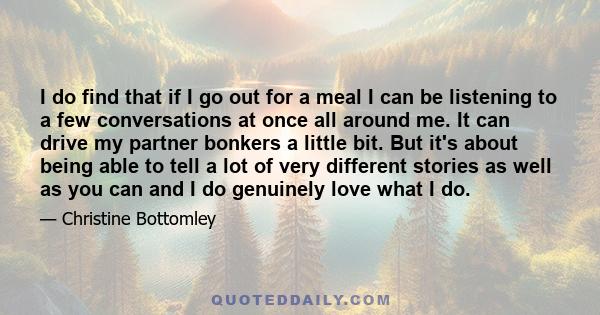 I do find that if I go out for a meal I can be listening to a few conversations at once all around me. It can drive my partner bonkers a little bit. But it's about being able to tell a lot of very different stories as well as you can and I do genuinely love what I do.

— Christine Bottomley

QUOTEDDAILY.COM